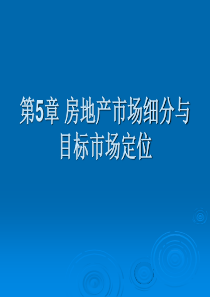 第5章 房地产市场细分与目标市场定位